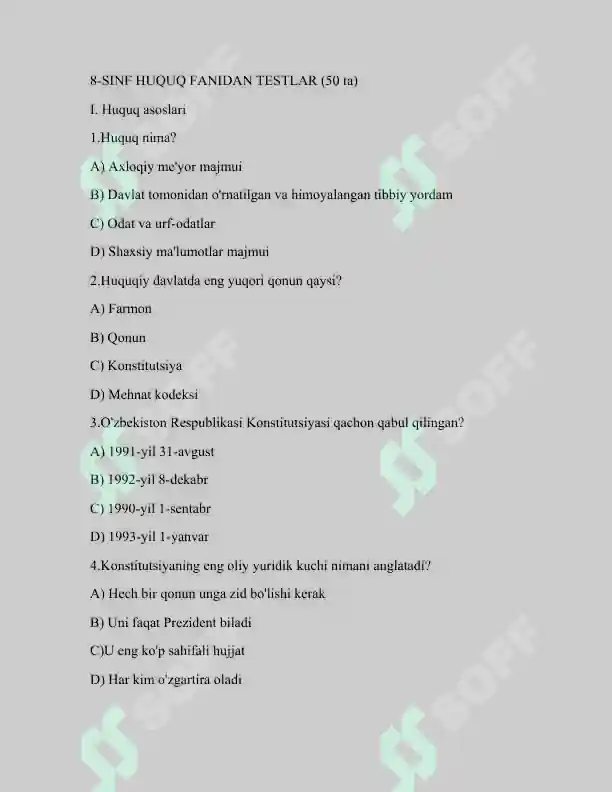 8-SINF HUQUQ FANIDAN TESTLAR (50 ta)

I. Huquq asoslari

1.Huquq nima?

A) Axloqiy me'yor majmui

B) Davlat tomonidan o'rnatilgan va himoyalangan tibbiy yordam

C) Odat va urf-odatlar

D) Shaxsiy ma'lumotlar majmui

2.Huquqiy davlatda eng yuqori qonun qaysi?

A) Farmon

B) Qonun

C) Konstitutsiya

D) Mehnat kodeksi

3.O'zbekiston Respublikasi Konstitutsiyasi qachon qabul qilingan?

A) 1991-yil 31-avgust

B) 1992-yil 8-dekabr

C) 1990-yil 1-sentabr

D) 1993-yil 1-yanvar

4.Konstitutsiyaning eng oliy yuridik kuchi nimani anglatadi?

A) Hech bir qonun unga zid bo'lishi kerak

B) Uni faqat Prezident biladi

C)U eng ko'p sahifali hujjat

D) Har kim o'zgartira oladi

SOFF SOFF SOFF SOFF SOFF SOFF